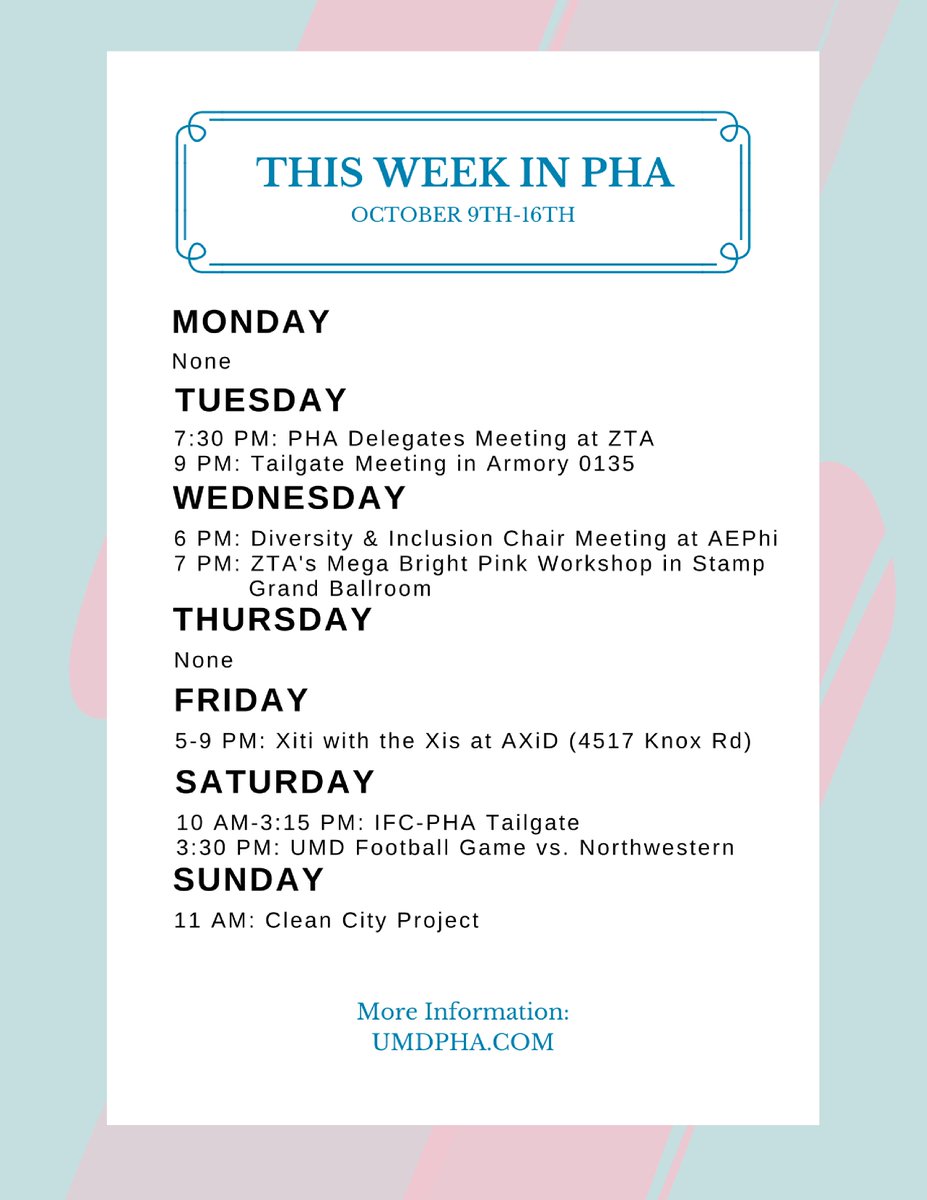 THIS WEEK IN PHA
OCTOBER 9TH-16TH

MONDAY

None

TUESDAY

7:30 PM: PHA Delegates Meeting at ZTA
9 PM: Tailgate Meeting in Armory 0135

WEDNESDAY

6 PM: Diversity & Inclusion Chair Meeting at AEPhi
7 PM: ZTA's Mega Bright Pink Workshop in Stamp Grand Ballroom

THURSDAY

None

FRIDAY

5-9 PM: Xiti with the Xis at AXiD (4517 Knox Rd)

SATURDAY

10 AM-3:15 PM: IFC-PHA Tailgate
3:30 PM: UMD Football Game vs. Northwestern

SUNDAY

11 AM: Clean City Project

More Information:
UMDPHA.COM